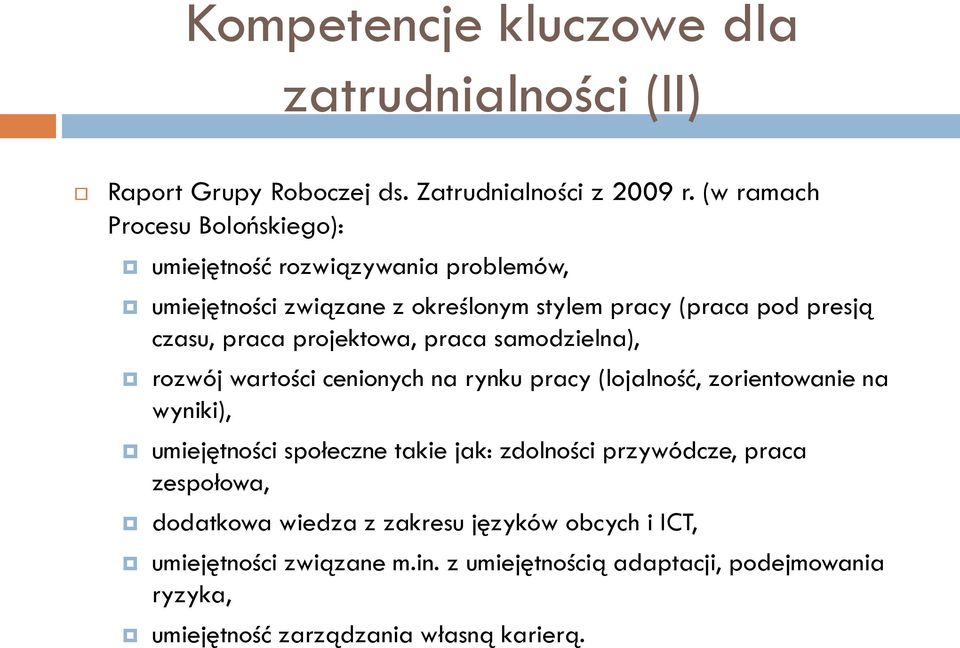 Kompetencje kluczowe dla zatrudnialności (II)

Raport Grupy Roboczej ds. Zatrudnialności z 2009 r. (w ramach Procesu Bolońskiego):

umiejętność rozwiązywania problemów,

umiejętności związane z określonym stylem pracy (praca pod presją czasu, praca projektowa, praca samodzielna),

rozwój wartości cenionych na rynku pracy (lojalność, zorientowanie na wyniki),

umiejętności społeczne takie jak: zdolności przywódcze, praca zespołowa,

dodatkowa wiedza z zakresu języków obcych i ICT,

umiejętności związane m.in. z umiejętnością adaptacji, podejmowania ryzyka,

umiejętność zarządzania własną karierą.